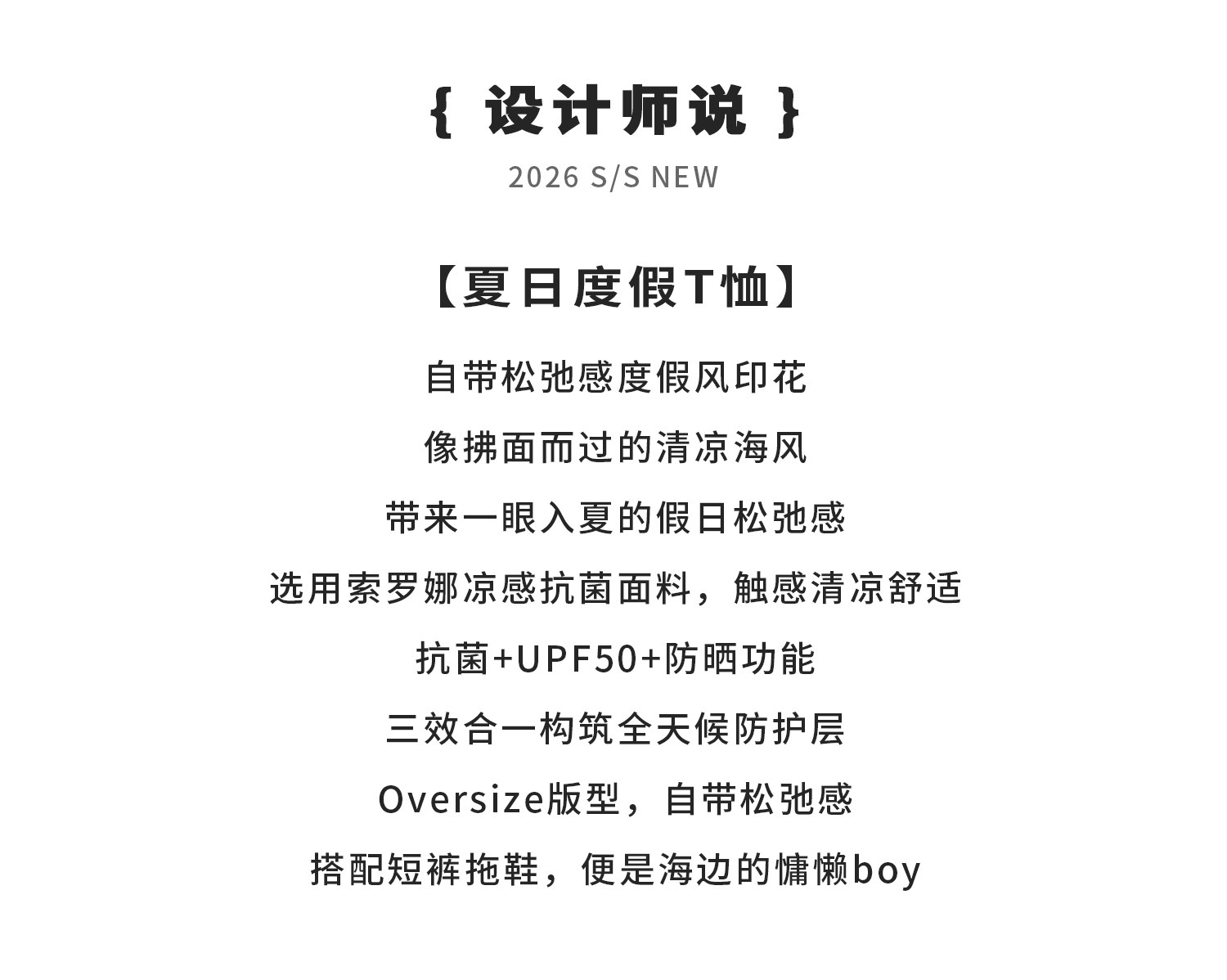 { 设计师说 }

2026 S/S NEW

【夏日度假T恤】

自带松弛感度假风印花

像拂面而过的清凉海风

带来一眼入夏的假日松弛感

选用索罗娜凉感抗菌面料，触感清凉舒适

抗菌+UPF50+防晒功能

三效合一构筑全天候防护层

Oversize版型，自带松弛感

搭配短裤拖鞋，便是海边的慵懒boy